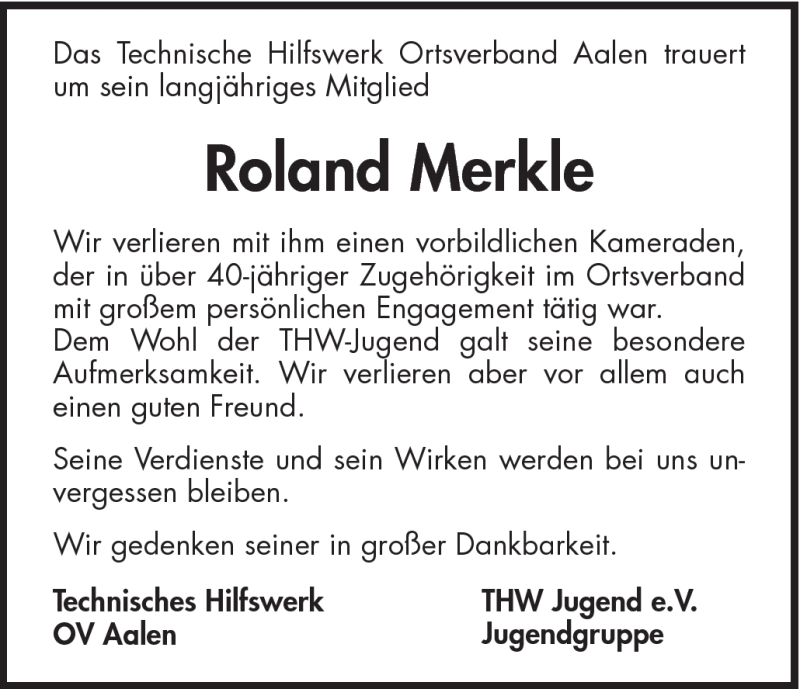 Das Technische Hilfswerk Ortsverband Aalen trauert um sein langjähriges Mitglied

Roland Merkle

Wir verlieren mit ihm einen vorbildlichen Kameraden, der in über 40-jähriger Zugehörigkeit im Ortsverband mit großem persönlichen Engagement tätig war.
Dem Wohl der THW-Jugend galt seine besondere Aufmerksamkeit. Wir verlieren aber vor allem auch einen guten Freund.

Seine Verdienste und sein Wirken werden bei uns unvergessen bleiben.

Wir gedenken seiner in großer Dankbarkeit.

Technisches Hilfswerk
OV Aalen

THW Jugend e.V.
Jugendgruppe